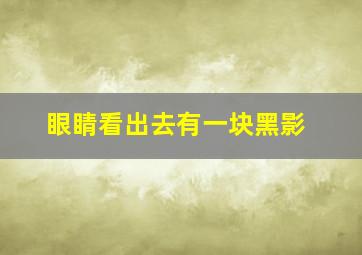 眼睛看出去有一块黑影